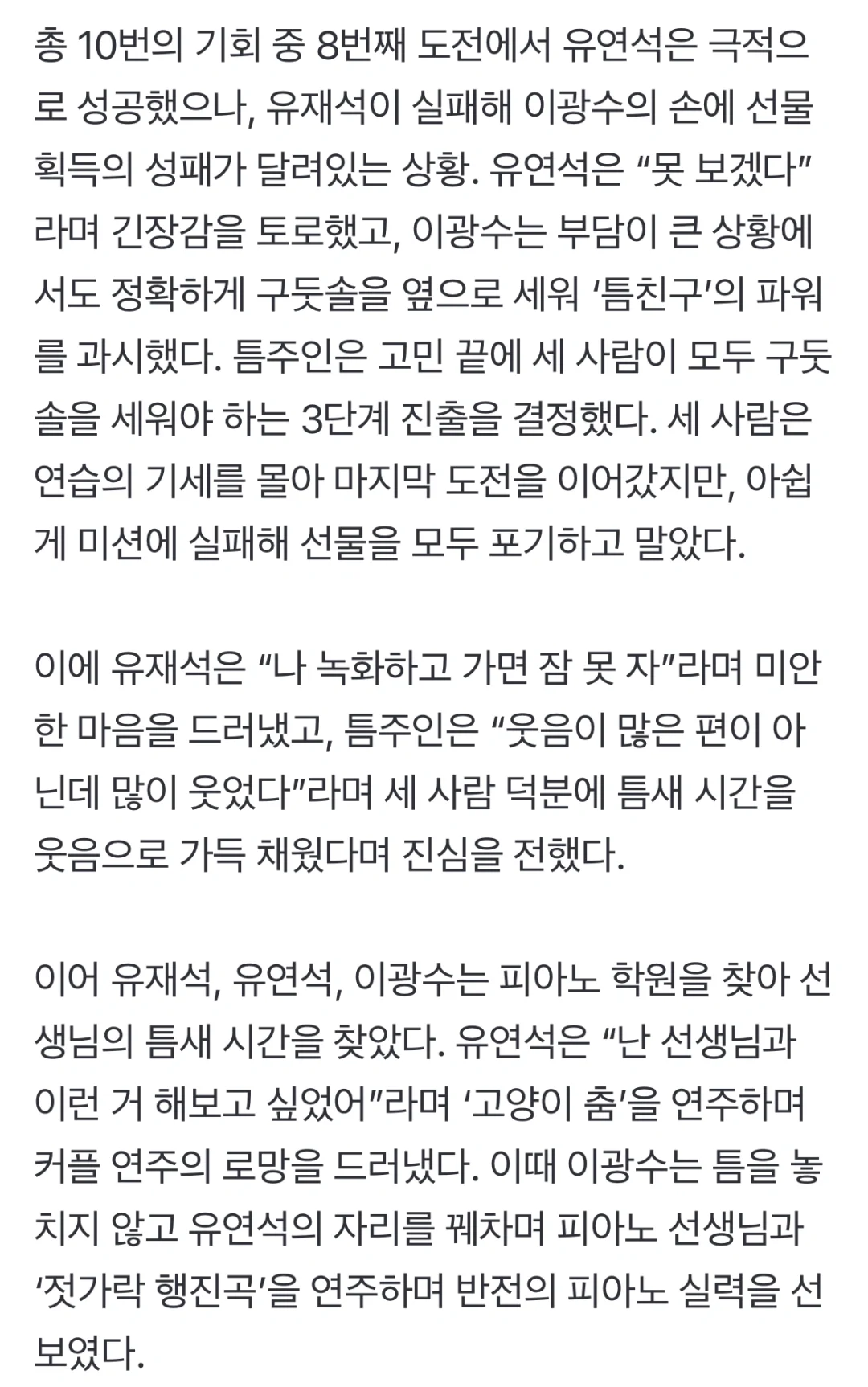 총 10번의 기회 중 8번째 도전에서 유연석은 극적으로 성공했으나, 유재석이 실패해 이광수의 손에 선물 획득의 성패가 달려있는 상황. 유연석은 “못 보겠다”라며 긴장감을 토로했고, 이광수는 부담이 큰 상황에서도 정확하게 구둣솔을 옆으로 세워 ‘틈친구’의 파워를 과시했다. 틈주인은 고민 끝에 세 사람이 모두 구둣솔을 세워야 하는 3단계 진출을 결정했다. 세 사람은 연습의 기세를 몰아 마지막 도전을 이어갔지만, 아쉽게 미션에 실패해 선물을 모두 포기하고 말았다.

이에 유재석은 “나 녹화하고 가면 잠 못 자”라며 미안한 마음을 드러냈고, 틈주인은 “웃음이 많은 편이 아닌데 많이 웃었다”라며 세 사람 덕분에 틈새 시간을 웃음으로 가득 채웠다며 진심을 전했다.

이어 유재석, 유연석, 이광수는 피아노 학원을 찾아 선생님의 틈새 시간을 찾았다. 유연석은 “난 선생님과 이런 거 해보고 싶었어”라며 ‘고양이 춤’을 연주하며 커플 연주의 로망을 드러냈다. 이때 이광수는 틈을 놓치지 않고 유연석의 자리를 꿰차며 피아노 선생님과 ‘젓가락 행진곡’을 연주하며 반전의 피아노 실력을 선보였다.